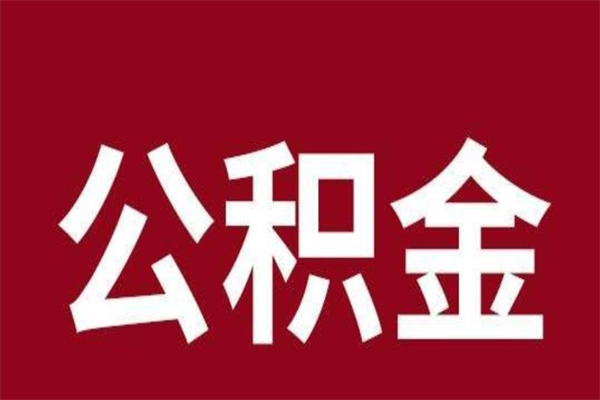 公积金